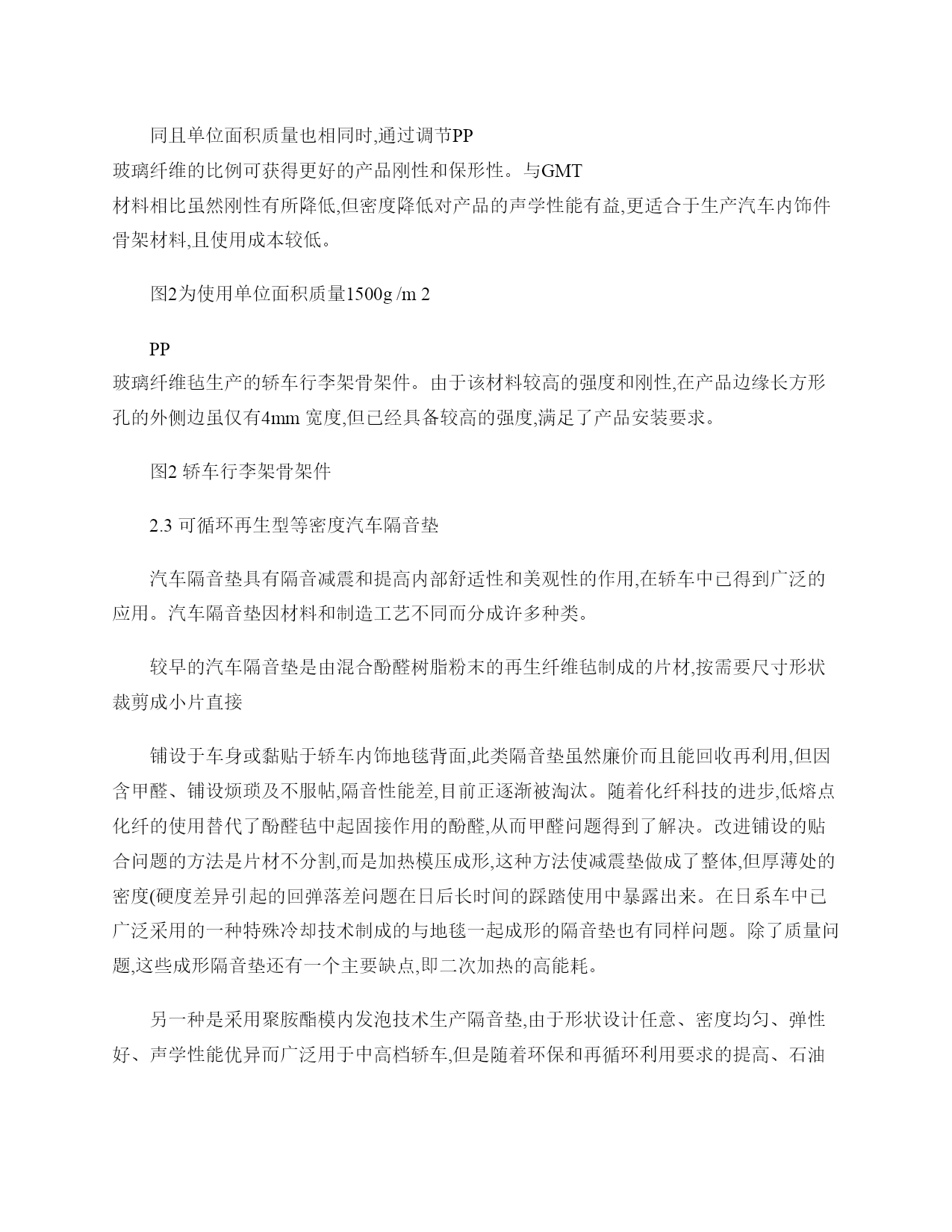 同且单位面积质量也相同时,通过调节PP
玻璃纤维的比例可获得更好的产品刚性和保形性。与GMT
材料相比虽然刚性有所降低,但密度降低对产品的声学性能有益,更适合于生产汽车内饰件骨架材料,且使用成本较低。

图2为使用单位面积质量1500g /m 2

PP
玻璃纤维毡生产的轿车行李架骨架件。由于该材料较高的强度和刚性,在产品边缘长方形孔的外侧边虽仅有4mm 宽度,但已经具备较高的强度,满足了产品安装要求。

图2 轿车行李架骨架件

2.3 可循环再生型等密度汽车隔音垫

汽车隔音垫具有隔音减震和提高内部舒适性和美观性的作用,在轿车中已得到广泛的应用。汽车隔音垫因材料和制造工艺不同而分成许多种类。

较早的汽车隔音垫是由混合酚醛树脂粉末的再生纤维毡制成的片材,按需要尺寸形状裁剪成小片直接

铺设于车身或黏贴于轿车内饰地毯背面,此类隔音垫虽然廉价而且能回收再利用,但因含甲醛、铺设烦琐及不服帖,隔音性能差,目前正逐渐被淘汰。随着化纤科技的进步,低熔点化纤的使用替代了酚醛毡中起固接作用的酚醛,从而甲醛问题得到了解决。改进铺设的贴合问题的方法是片材不分割,而是加热模压成形,这种方法使减震垫做成了整体,但厚薄处的密度(硬度差异引起的回弹落差问题在日后长时间的踩踏使用中暴露出来。在日系车中已广泛采用的一种特殊冷却技术制成的与地毯一起成形的隔音垫也有同样问题。除了质量问题,这些成形隔音垫还有一个主要缺点,即二次加热的高能耗。

另一种是采用聚胺酯模内发泡技术生产隔音垫,由于形状设计任意、密度均匀、弹性好、声学性能优异而广泛用于中高档轿车,但是随着环保和再循环利用要求的提高、石油